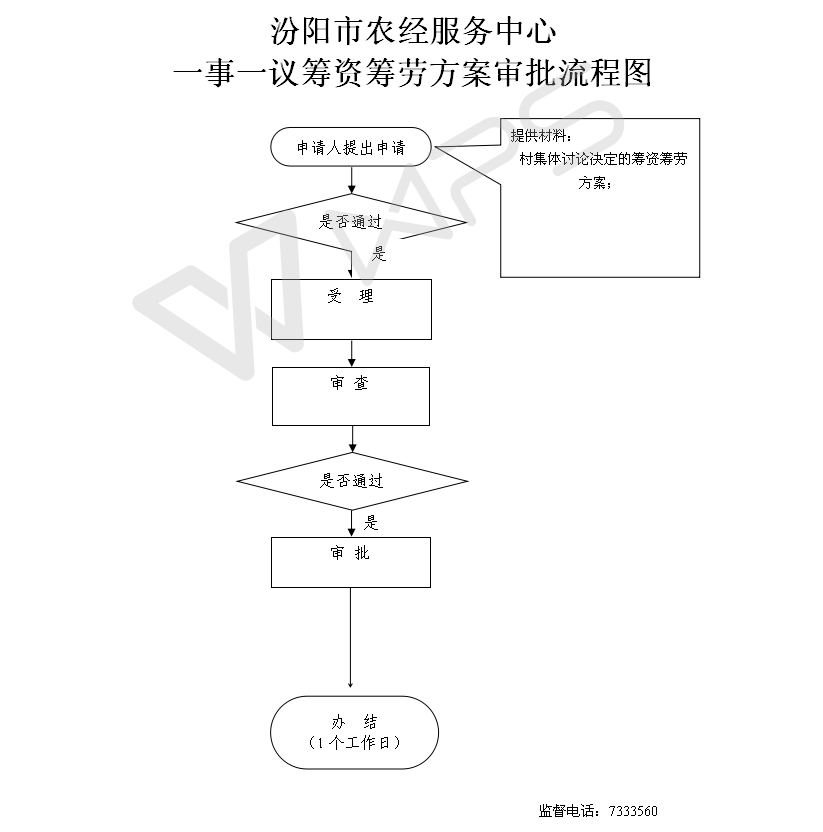 汾阳市农经服务中心
一事一议筹资筹劳方案审批流程图

申请人提出申请

提供材料：
村集体讨论决定的筹资筹劳方案；

是否通过

是

受 理

审 查

是否通过

是

审 批

办 结
（1个工作日）

监督电话：7333560